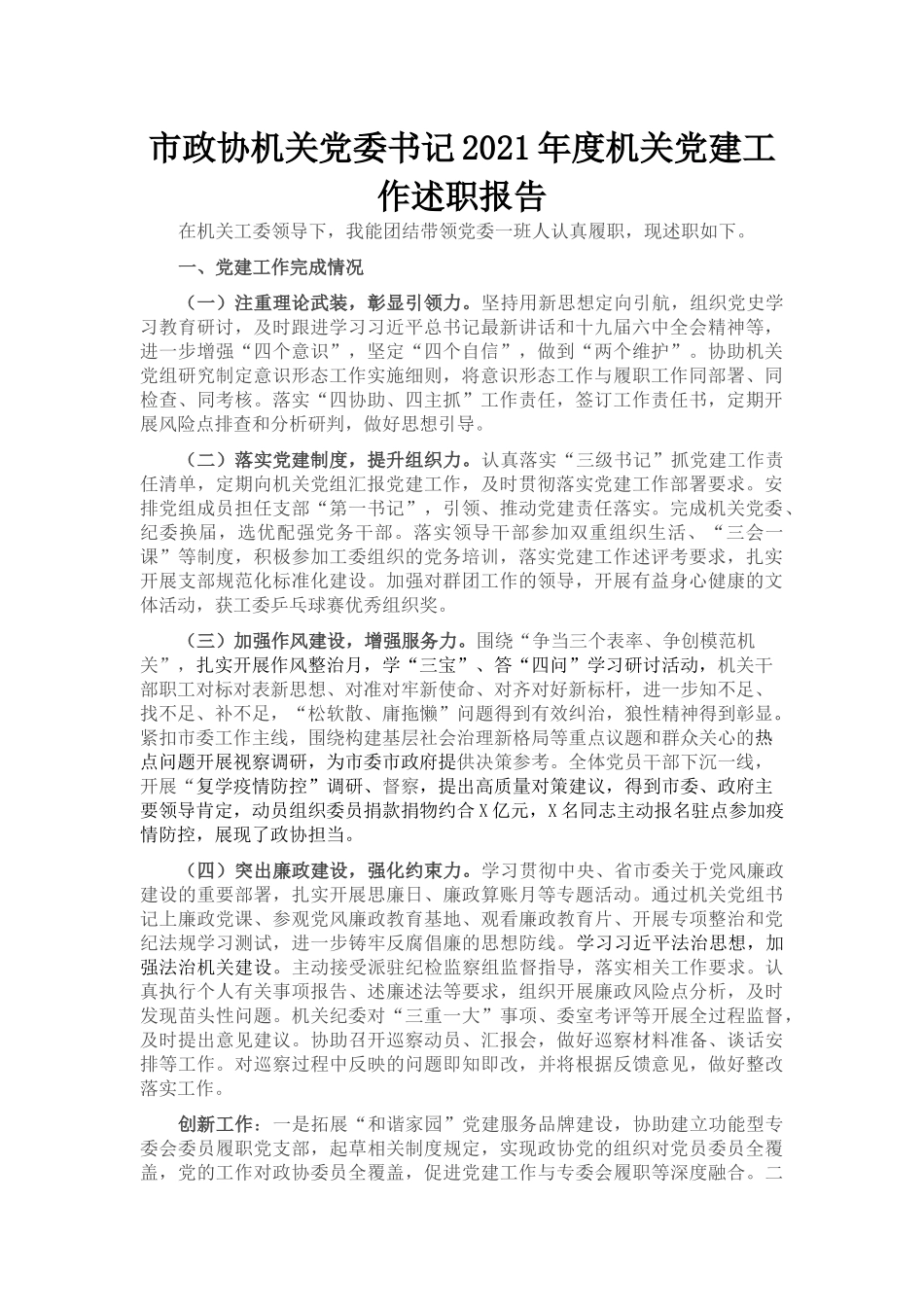 市政协机关党委书记2021年度机关党建工作述职报告

在机关工委领导下，我能团结带领党委一班人认真履职，现述职如下。

一、党建工作完成情况

（一）注重理论武装，彰显引领力。坚持用新思想定向引航，组织党史学习教育研讨，及时跟进学习习近平总书记最新讲话和十九届六中全会精神等，进一步增强“四个意识”，坚定“四个自信”，做到“两个维护”。协助机关党组研究制定意识形态工作实施细则，将意识形态工作与履职工作同部署、同检查、同考核。落实“四协助、四主抓”工作责任，签订工作责任书，定期开展风险点排查和分析研判，做好思想引导。

（二）落实党建制度，提升组织力。认真落实“三级书记”抓党建工作责任清单，定期向机关党组汇报党建工作，及时贯彻落实党建工作部署要求。安排党组成员担任支部“第一书记”，引领、推动党建责任落实。完成机关党委、纪委换届，选优配强党务干部。落实领导干部参加双重组织生活、“三会一课”等制度，积极参加工委组织的党务培训，落实党建工作述评考要求，扎实开展支部规范化标准化建设。加强对群团工作的领导，开展有益身心健康的文体活动，获工委乒乓球赛优秀组织奖。

（三）加强作风建设，增强服务力。围绕“争当三个表率、争创模范机关”，扎实开展作风整治月，学“三宝”、答“四问”学习研讨活动，机关干部职工对标对表新思想、对准对牢新使命、对齐对好新标杆，进一步知不足、找不足、补不足，“松软散、庸拖懒”问题得到有效纠治，狼性精神得到彰显。紧扣市委工作主线，围绕构建基层社会治理新格局等重点议题和群众关心的热点问题开展视察调研，为市委市政府提供决策参考。全体党员干部下沉一线，开展“复学疫情防控”调研、督察，提出高质量对策建议，得到市委、政府主要领导肯定，动员组织委员捐款捐物约合X亿元，X名同志主动报名驻点参加疫情防控，展现了政协担当。

（四）突出廉政建设，强化约束力。学习贯彻中央、省市委关于党风廉政建设的重要部署，扎实开展思廉日、廉政算账月等专题活动。通过机关党组书记上廉政党课、参观党风廉政教育基地、观看廉政教育片、开展专项整治和党纪法规学习测试，进一步铸牢反腐倡廉的思想防线。学习习近平法治思想，加强法治机关建设。主动接受派驻纪检监察组监督指导，落实相关工作要求。认真执行个人有关事项报告、述廉述法等要求，组织开展廉政风险点分析，及时发现苗头性问题。机关纪委对“三重一大”事项、委室考评等开展全过程监督，及时提出意见建议。协助召开巡察动员、汇报会，做好巡察材料准备、谈话安排等工作。对巡察过程中反映的问题即知即改，并将根据反馈意见，做好整改落实工作。

创新工作：一是拓展“和谐家园”党建服务品牌建设，协助建立功能型专委会委员履职党支部，起草相关制度规定，实现政协党的组织对党员委员全覆盖，党的工作对政协委员全覆盖，促进党建工作与专委会履职等深度融合。二